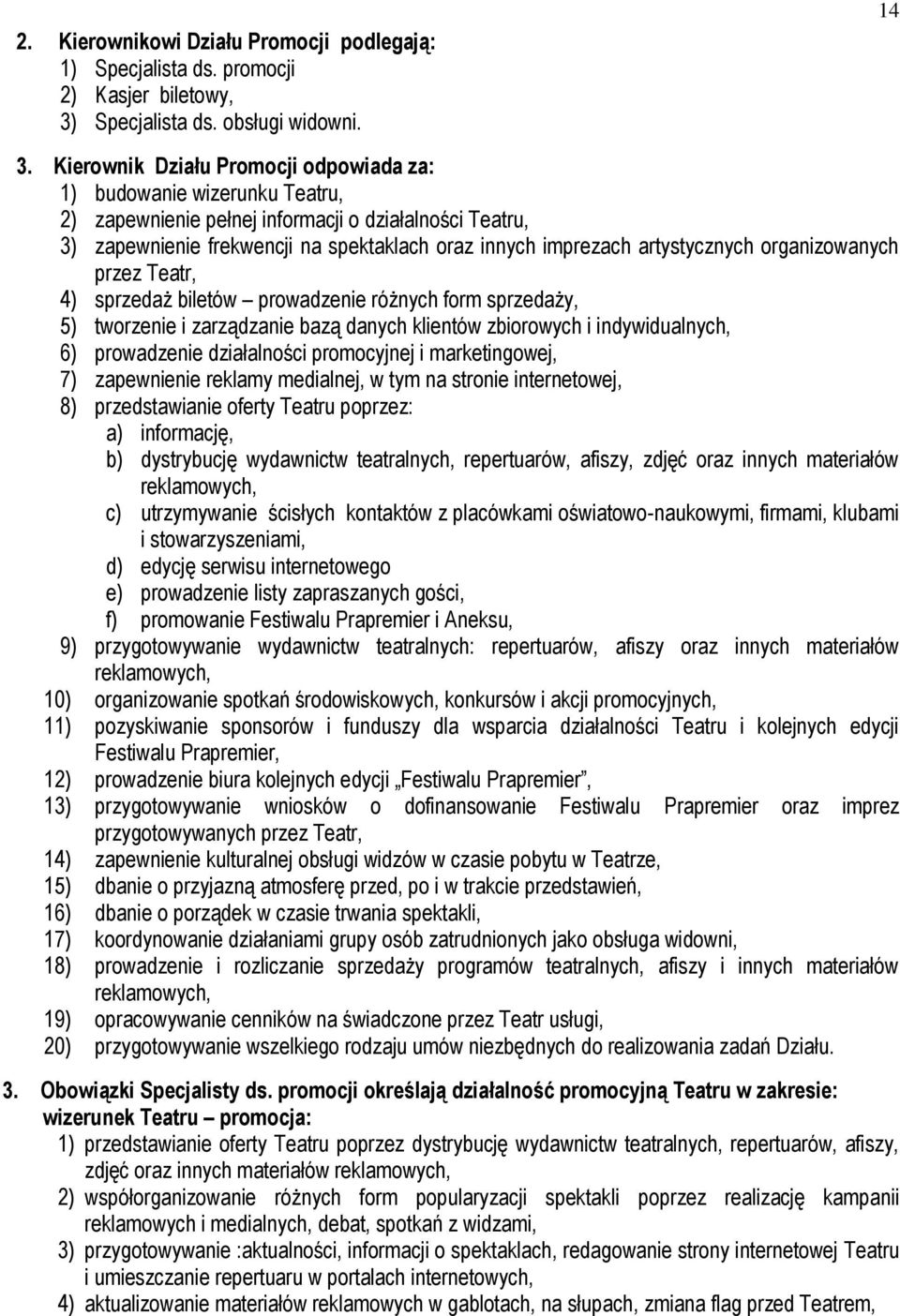 14

2. Kierownikowi Działu Promocji podlegają:
1) Specjalista ds. promocji
2) Kasjer biletowy,
3) Specjalista ds. obsługi widowni.

3. Kierownik Działu Promocji odpowiada za:
1) budowanie wizerunku Teatru,
2) zapewnienie pełnej informacji o działalności Teatru,
3) zapewnienie frekwencji na spektaklach oraz innych imprezach artystycznych organizowanych przez Teatr,
4) sprzedaż biletów – prowadzenie różnych form sprzedaży,
5) tworzenie i zarządzanie bazą danych klientów zbiorowych i indywidualnych,
6) prowadzenie działalności promocyjnej i marketingowej,
7) zapewnienie reklamy medialnej, w tym na stronie internetowej,
8) przedstawianie oferty Teatru poprzez:
a) informację,
b) dystrybucję wydawnictw teatralnych, repertuarów, afiszy, zdjęć oraz innych materiałów reklamowych,
c) utrzymywanie ścisłych kontaktów z placówkami oświatowo-naukowymi, firmami, klubami i stowarzyszeniami,
d) edycję serwisu internetowego
e) prowadzenie listy zapraszanych gości,
f) promowanie Festiwalu Prapremier i Aneksu,
9) przygotowywanie wydawnictw teatralnych: repertuarów, afiszy oraz innych materiałów reklamowych,
10) organizowanie spotkań środowiskowych, konkursów i akcji promocyjnych,
11) pozyskiwanie sponsorów i funduszy dla wsparcia działalności Teatru i kolejnych edycji Festiwalu Prapremier,
12) prowadzenie biura kolejnych edycji „Festiwalu Prapremier”,
13) przygotowywanie wniosków o dofinansowanie Festiwalu Prapremier oraz imprez przygotowywanych przez Teatr,
14) zapewnienie kulturalnej obsługi widzów w czasie pobytu w Teatrze,
15) dbanie o przyjazną atmosferę przed, po i w trakcie przedstawień,
16) dbanie o porządek w czasie trwania spektakli,
17) koordynowanie działaniami grupy osób zatrudnionych jako obsługa widowni,
18) prowadzenie i rozliczanie sprzedaży programów teatralnych, afiszy i innych materiałów reklamowych,
19) opracowywanie cenników na świadczone przez Teatr usługi,
20) przygotowywanie wszelkiego rodzaju umów niezbędnych do realizowania zadań Działu.

3. Obowiązki Specjalisty ds. promocji określają działalność promocyjną Teatru w zakresie:
wizerunek Teatru – promocja:
1) przedstawianie oferty Teatru poprzez dystrybucję wydawnictw teatralnych, repertuarów, afiszy, zdjęć oraz innych materiałów reklamowych,
2) współorganizowanie różnych form popularyzacji spektakli poprzez realizację kampanii reklamowych i medialnych, debat, spotkań z widzami,
3) przygotowywanie :aktualności, informacji o spektaklach, redagowanie strony internetowej Teatru i umieszczanie repertuaru w portalach internetowych,
4) aktualizowanie materiałów reklamowych w gablotach, na słupach, zmiana flag przed Teatrem,